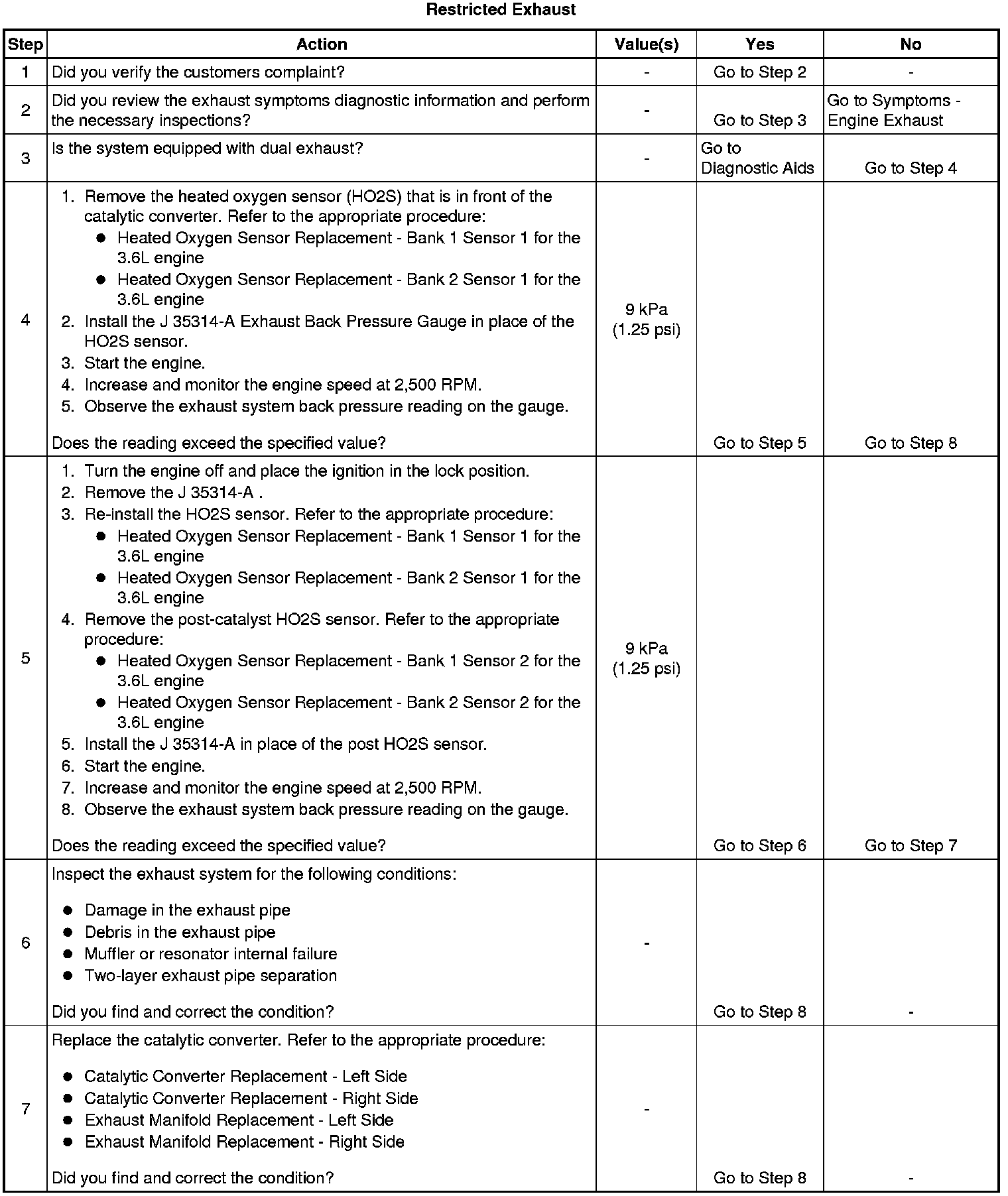 Restricted Exhaust

| Step | Action | Value(s) | Yes | No |
|---|---|---|---|---|
| 1 | Did you verify the customers complaint? | - | Go to Step 2 | - |
| 2 | Did you review the exhaust symptoms diagnostic information and perform the necessary inspections? | - | Go to Step 3 | Go to Symptoms - Engine Exhaust |
| 3 | Is the system equipped with dual exhaust? | - | Go to Diagnostic Aids | Go to Step 4 |
| 4 | 1. Remove the heated oxygen sensor (HO2S) that is in front of the catalytic converter. Refer to the appropriate procedure: ● Heated Oxygen Sensor Replacement - Bank 1 Sensor 1 for the 3.6L engine ● Heated Oxygen Sensor Replacement - Bank 2 Sensor 1 for the 3.6L engine 2. Install the J 35314-A Exhaust Back Pressure Gauge in place of the HO2S sensor. 3. Start the engine. 4. Increase and monitor the engine speed at 2,500 RPM. 5. Observe the exhaust system back pressure reading on the gauge. Does the reading exceed the specified value? | 9 kPa (1.25 psi) | Go to Step 5 | Go to Step 8 |
| 5 | 1. Turn the engine off and place the ignition in the lock position. 2. Remove the J 35314-A . 3. Re-install the HO2S sensor. Refer to the appropriate procedure: ● Heated Oxygen Sensor Replacement - Bank 1 Sensor 1 for the 3.6L engine ● Heated Oxygen Sensor Replacement - Bank 2 Sensor 1 for the 3.6L engine 4. Remove the post-catalyst HO2S sensor. Refer to the appropriate procedure: ● Heated Oxygen Sensor Replacement - Bank 1 Sensor 2 for the 3.6L engine ● Heated Oxygen Sensor Replacement - Bank 2 Sensor 2 for the 3.6L engine 5. Install the J 35314-A in place of the post HO2S sensor. 6. Start the engine. 7. Increase and monitor the engine speed at 2,500 RPM. 8. Observe the exhaust system back pressure reading on the gauge. Does the reading exceed the specified value? | 9 kPa (1.25 psi) | Go to Step 6 | Go to Step 7 |
| 6 | Inspect the exhaust system for the following conditions: ● Damage in the exhaust pipe ● Debris in the exhaust pipe ● Muffler or resonator internal failure ● Two-layer exhaust pipe separation Did you find and correct the condition? | - | Go to Step 8 | - |
| 7 | Replace the catalytic converter. Refer to the appropriate procedure: ● Catalytic Converter Replacement - Left Side ● Catalytic Converter Replacement - Right Side ● Exhaust Manifold Replacement - Left Side ● Exhaust Manifold Replacement - Right Side Did you find and correct the condition? | - | Go to Step 8 | - |